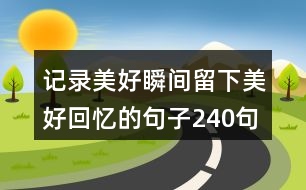 记录美好瞬间留下美好回忆的句子240句